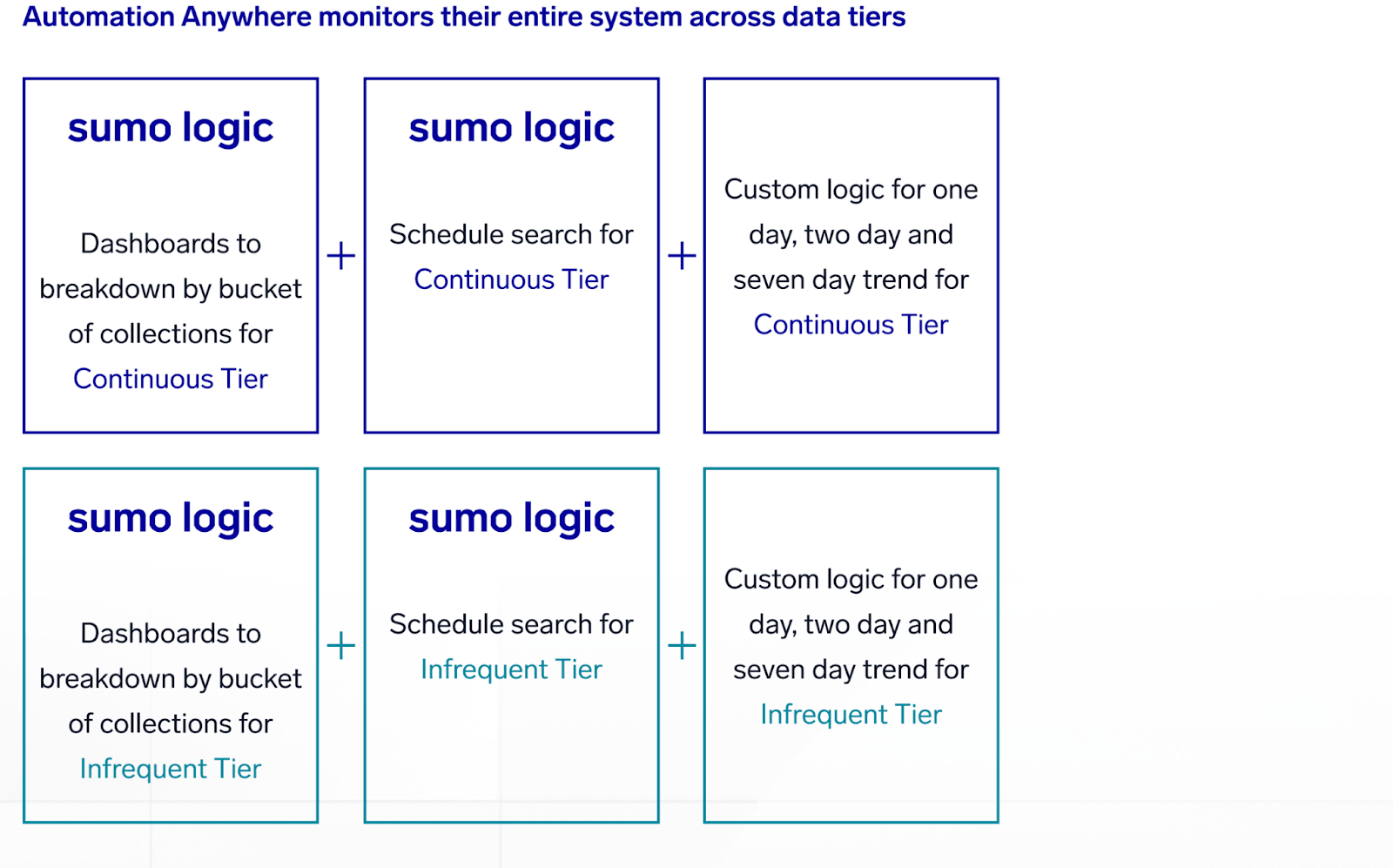 Automation Anywhere monitors their entire system across data tiers

sumo logic

Dashboards to breakdown by bucket of collections for Continuous Tier

+

sumo logic

Schedule search for Continuous Tier

+

Custom logic for one day, two day and seven day trend for Continuous Tier

sumo logic

Dashboards to breakdown by bucket of collections for Infrequent Tier

+

sumo logic

Schedule search for Infrequent Tier

+

Custom logic for one day, two day and seven day trend for Infrequent Tier